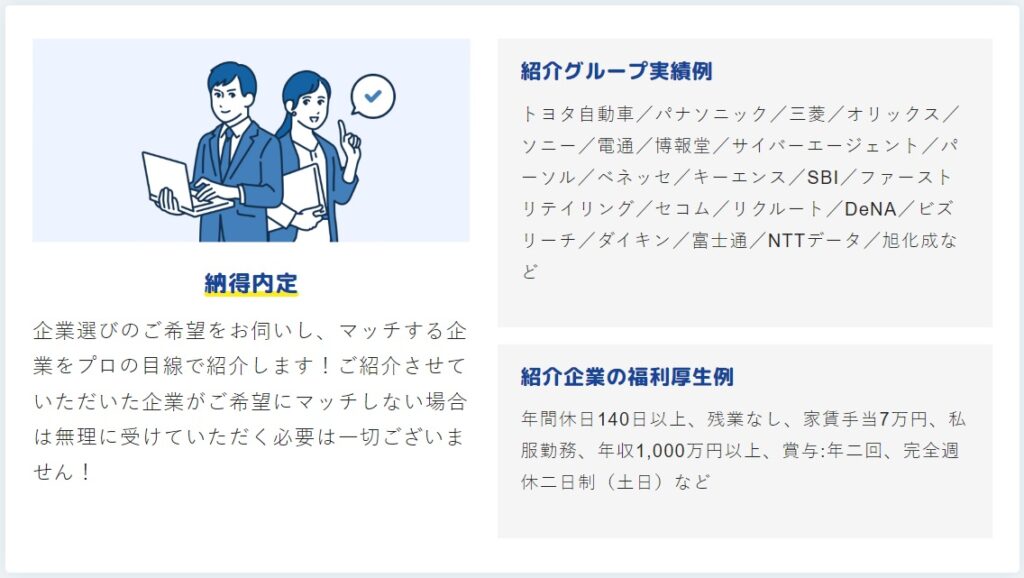 納得内定

企業選びのご希望をお伺いし、マッチする企業をプロの目線で紹介します！ご紹介させていただいた企業がご希望にマッチしない場合は無理に受けていただく必要は一切ございません！

紹介グループ実績例

トヨタ自動車／パナソニック／三菱／オリックス／ソニー／電通／博報堂／サイバーエージェント／パーソル／ベネッセ／キーエンス／SBI／ファーストリテイリング／セコム／リクルート／DeNA／ビズリーチ／ダイキン／富士通／NTTデータ／旭化成など

紹介企業の福利厚生例

年間休日140日以上、残業なし、家賃手当7万円、私服勤務、年収1,000万円以上、賞与:年二回、完全週休二日制（土日）など